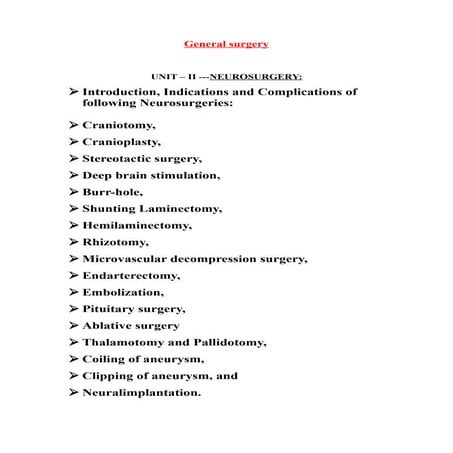 General surgery

UNIT – II ---NEUROSURGERY:

➢ Introduction, Indications and Complications of following Neurosurgeries:

➢ Craniotomy,
➢ Cranioplasty,
➢ Stereotactic surgery,
➢ Deep brain stimulation,
➢ Burr-hole,
➢ Shunting Laminectomy,
➢ Hemilaminectomy,
➢ Rhizotomy,
➢ Microvascular decompression surgery,
➢ Endarterectomy,
➢ Embolization,
➢ Pituitary surgery,
➢ Ablative surgery
➢ Thalamotomy and Pallidotomy,
➢ Coiling of aneurysm,
➢ Clipping of aneurysm, and
➢ Neuralimplantation.